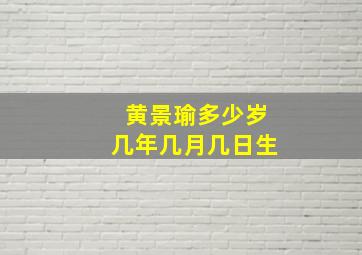 黄景瑜多少岁
几年几月几日生